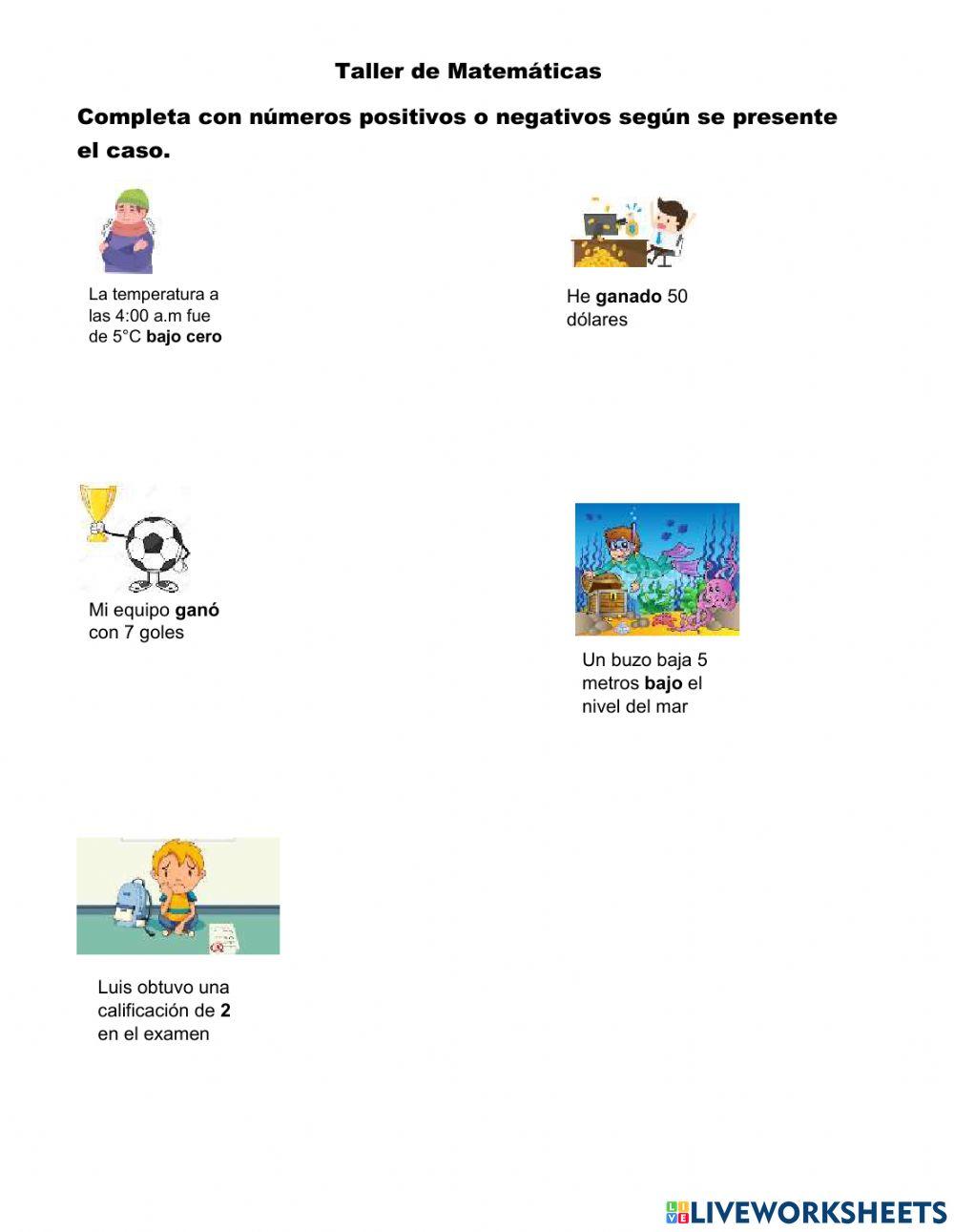 Taller de Matemáticas

Completa con números positivos o negativos según se presente el caso.

La temperatura a las 4:00 a.m fue de 5°C bajo cero

He ganado 50 dólares

Mi equipo ganó con 7 goles

Un buzo baja 5 metros bajo el nivel del mar

Luis obtuvo una calificación de 2 en el examen

LIVEWORKSHEETS